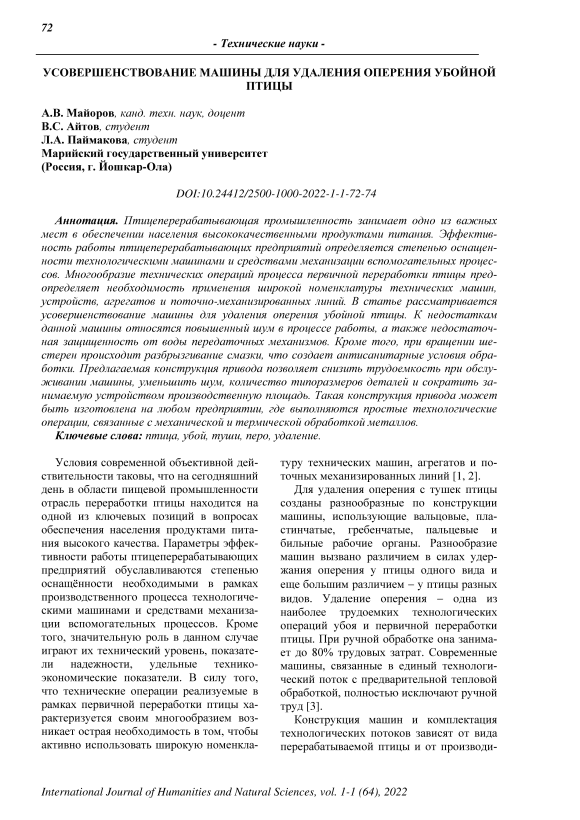 72

- Технические науки -

УСОВЕРШЕНСТВОВАНИЕ МАШИНЫ ДЛЯ УДАЛЕНИЯ ОПЕРЕНИЯ УБОЙНОЙ ПТИЦЫ

А.В. Майоров, канд. техн. наук, доцент
В.С. Айтов, студент
Л.А. Паймакова, студент
Марийский государственный университет
(Россия, г. Йошкар-Ола)

DOI:10.24412/2500-1000-2022-1-1-72-74

Аннотация. Птицеперерабатывающая промышленность занимает одно из важных мест в обеспечении населения высококачественными продуктами питания. Эффективность работы птицеперерабатывающих предприятий определяется степенью оснащенности технологическими машинами и средствами механизации вспомогательных процессов. Многообразие технических операций процесса первичной переработки птицы предопределяет необходимость применения широкой номенклатуры технических машин, устройств, агрегатов и поточно-механизированных линий. В статье рассматривается усовершенствование машины для удаления оперения убойной птицы. К недостаткам данной машины относятся повышенный шум в процессе работы, а также недостаточная защищенность от воды передаточных механизмов. Кроме того, при вращении шестерен происходит разбрызгивание смазки, что создает антисанитарные условия обработки. Предлагаемая конструкция привода позволяет снизить трудоемкость при обслуживании машины, уменьшить шум, количество типоразмеров деталей и сократить занимаемую устройством производственную площадь. Такая конструкция привода может быть изготовлена на любом предприятии, где выполняются простые технологические операции, связанные с механической и термической обработкой металлов.
Ключевые слова: птица, убой, туши, перо, удаление.

Условия современной объективной действительности таковы, что на сегодняшний день в области пищевой промышленности отрасль переработки птицы находится на одной из ключевых позиций в вопросах обеспечения населения продуктами питания высокого качества. Параметры эффективности работы птицеперерабатывающих предприятий обуславливаются степенью оснащённости необходимыми в рамках производственного процесса технологическими машинами и средствами механизации вспомогательных процессов. Кроме того, значительную роль в данном случае играют их технический уровень, показатели надежности, удельные технико-экономические показатели. В силу того, что технические операции реализуемые в рамках первичной переработки птицы характеризуется своим многообразием возникает острая необходимость в том, чтобы активно использовать широкую номенклатуру технических машин, агрегатов и поточных механизированных линий [1, 2].

Для удаления оперения с тушек птицы созданы разнообразные по конструкции машины, использующие вальцовые, пластинчатые, гребенчатые, пальцевые и бильные рабочие органы. Разнообразие машин вызвано различием в силах удержания оперения у птицы одного вида и еще большим различием – у птицы разных видов. Удаление оперения – одна из наиболее трудоемких технологических операций убоя и первичной переработки птицы. При ручной обработке она занимает до 80% трудовых затрат. Современные машины, связанные в единый технологический поток с предварительной тепловой обработкой, полностью исключают ручной труд [3].

Конструкция машин и комплектация технологических потоков зависят от вида перерабатываемой птицы и от производи-

International Journal of Humanities and Natural Sciences, vol. 1-1 (64), 2022